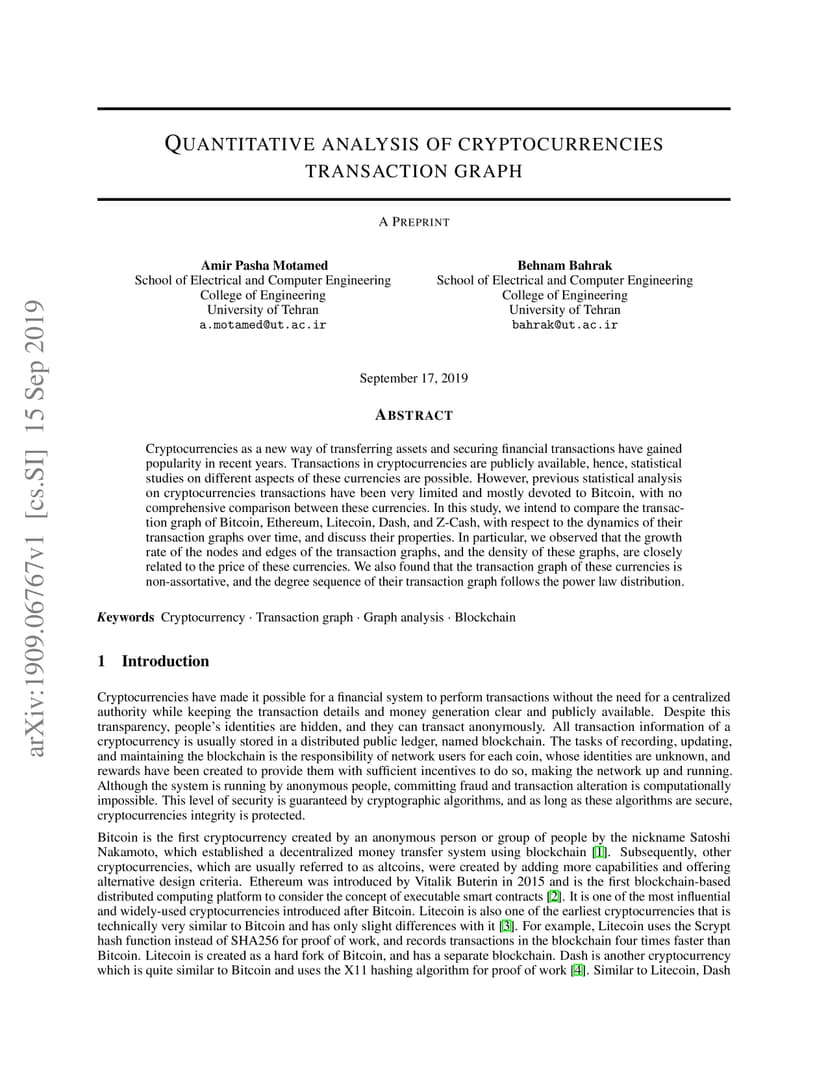 arXiv:1909.06767v1 [cs.SI] 15 Sep 2019

QUANTITATIVE ANALYSIS OF CRYPTOCURRENCIES TRANSACTION GRAPH

A PREPRINT

Amir Pasha Motamed
School of Electrical and Computer Engineering
College of Engineering
University of Tehran
a.motamed@ut.ac.ir

Behnam Bahrak
School of Electrical and Computer Engineering
College of Engineering
University of Tehran
bahrak@ut.ac.ir

September 17, 2019

ABSTRACT

Cryptocurrencies as a new way of transferring assets and securing financial transactions have gained popularity in recent years. Transactions in cryptocurrencies are publicly available, hence, statistical studies on different aspects of these currencies are possible. However, previous statistical analysis on cryptocurrencies transactions have been very limited and mostly devoted to Bitcoin, with no comprehensive comparison between these currencies. In this study, we intend to compare the transaction graph of Bitcoin, Ethereum, Litecoin, Dash, and Z-Cash, with respect to the dynamics of their transaction graphs over time, and discuss their properties. In particular, we observed that the growth rate of the nodes and edges of the transaction graphs, and the density of these graphs, are closely related to the price of these currencies. We also found that the transaction graph of these currencies is non-assortative, and the degree sequence of their transaction graph follows the power law distribution.

Keywords Cryptocurrency · Transaction graph · Graph analysis · Blockchain

1 Introduction

Cryptocurrencies have made it possible for a financial system to perform transactions without the need for a centralized authority while keeping the transaction details and money generation clear and publicly available. Despite this transparency, people's identities are hidden, and they can transact anonymously. All transaction information of a cryptocurrency is usually stored in a distributed public ledger, named blockchain. The tasks of recording, updating, and maintaining the blockchain is the responsibility of network users for each coin, whose identities are unknown, and rewards have been created to provide them with sufficient incentives to do so, making the network up and running. Although the system is running by anonymous people, committing fraud and transaction alteration is computationally impossible. This level of security is guaranteed by cryptographic algorithms, and as long as these algorithms are secure, cryptocurrencies integrity is protected.

Bitcoin is the first cryptocurrency created by an anonymous person or group of people by the nickname Satoshi Nakamoto, which established a decentralized money transfer system using blockchain [1]. Subsequently, other cryptocurrencies, which are usually referred to as altcoins, were created by adding more capabilities and offering alternative design criteria. Ethereum was introduced by Vitalik Buterin in 2015 and is the first blockchain-based distributed computing platform to consider the concept of executable smart contracts [2]. It is one of the most influential and widely-used cryptocurrencies introduced after Bitcoin. Litecoin is also one of the earliest cryptocurrencies that is technically very similar to Bitcoin and has only slight differences with it [3]. For example, Litecoin uses the Scrypt hash function instead of SHA256 for proof of work, and records transactions in the blockchain four times faster than Bitcoin. Litecoin is created as a hard fork of Bitcoin, and has a separate blockchain. Dash is another cryptocurrency which is quite similar to Bitcoin and uses the X11 hashing algorithm for proof of work [4]. Similar to Litecoin, Dash